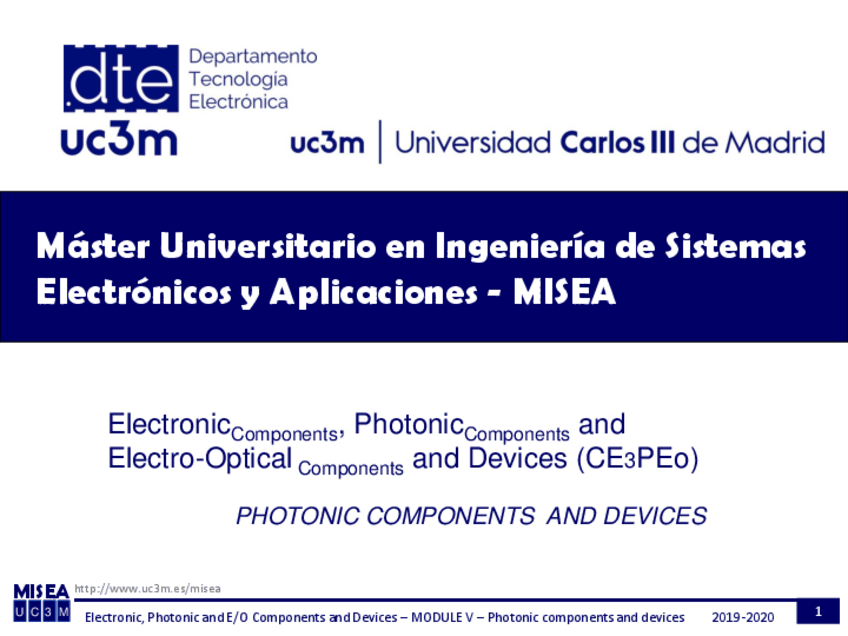 dte
Departamento
Tecnología
Electrónica
uc3m

uc3m | Universidad Carlos III de Madrid

Máster Universitario en Ingeniería de Sistemas Electrónicos y Aplicaciones - MISEA

Electronic$_{Components}$, Photonic$_{Components}$ and Electro-Optical $_{Components}$ and Devices (CE3PEo)

PHOTONIC COMPONENTS AND DEVICES

MISEA
UC3M
http://www.uc3m.es/misea

Electronic, Photonic and E/O Components and Devices – MODULE V – Photonic components and devices 2019-2020 1